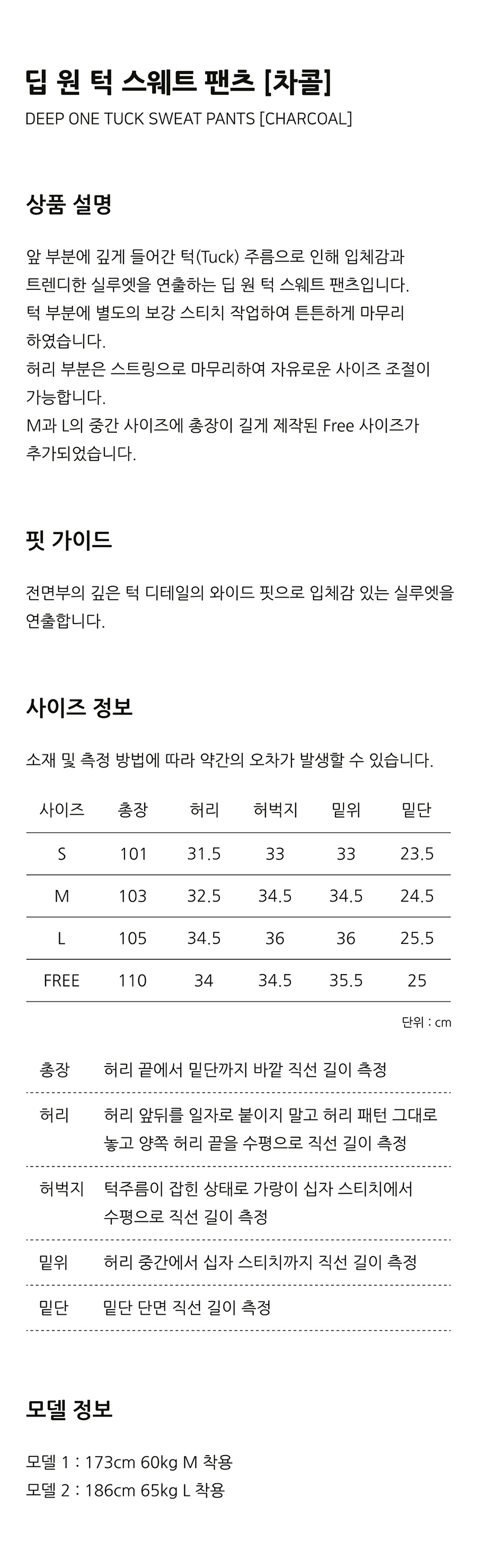 딥 원 턱 스웨트 팬츠 [차콜]
DEEP ONE TUCK SWEAT PANTS [CHARCOAL]

상품 설명

앞 부분에 깊게 들어간 턱(Tuck) 주름으로 인해 입체감과 트렌디한 실루엣을 연출하는 딥 원 턱 스웨트 팬츠입니다.
턱 부분에 별도의 보강 스티치 작업하여 튼튼하게 마무리 하였습니다.
허리 부분은 스트링으로 마무리하여 자유로운 사이즈 조절이 가능합니다.
M과 L의 중간 사이즈에 총장이 길게 제작된 Free 사이즈가 추가되었습니다.

핏 가이드

전면부의 깊은 턱 디테일의 와이드 핏으로 입체감 있는 실루엣을 연출합니다.

사이즈 정보

소재 및 측정 방법에 따라 약간의 오차가 발생할 수 있습니다.

| 사이즈 | 총장 | 허리 | 허벅지 | 밑위 | 밑단 |
|---|---|---|---|---|---|
| S | 101 | 31.5 | 33 | 33 | 23.5 |
| M | 103 | 32.5 | 34.5 | 34.5 | 24.5 |
| L | 105 | 34.5 | 36 | 36 | 25.5 |
| FREE | 110 | 34 | 34.5 | 35.5 | 25 |

단위 : cm

| 총장 | 허리 끝에서 밑단까지 바깥 직선 길이 측정 |
|---|---|
| 허리 | 허리 앞뒤를 일자로 붙이지 말고 허리 패턴 그대로 놓고 양쪽 허리 끝을 수평으로 직선 길이 측정 |
| 허벅지 | 턱주름이 잡힌 상태로 가랑이 십자 스티치에서 수평으로 직선 길이 측정 |
| 밑위 | 허리 중간에서 십자 스티치까지 직선 길이 측정 |
| 밑단 | 밑단 단면 직선 길이 측정 |

모델 정보

모델 1 : 173cm 60kg M 착용
모델 2 : 186cm 65kg L 착용